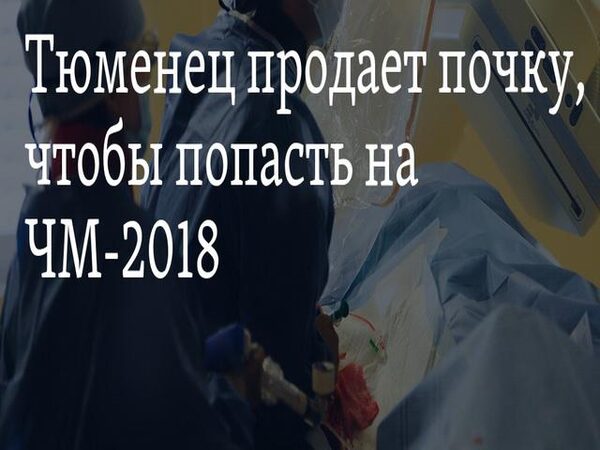 Тюменец продает почку, чтобы попасть на ЧМ-2018